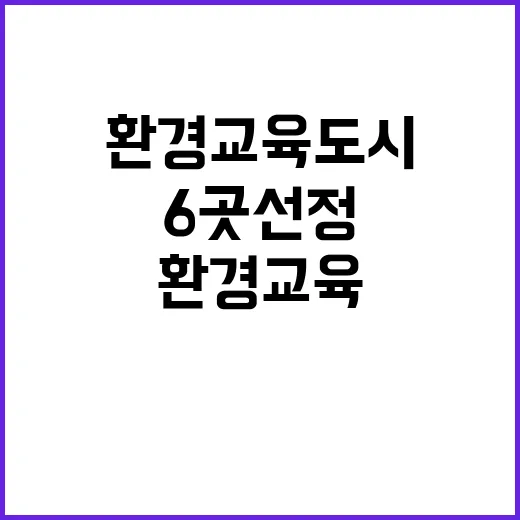 환경교육도시
6곳선정
환경교육